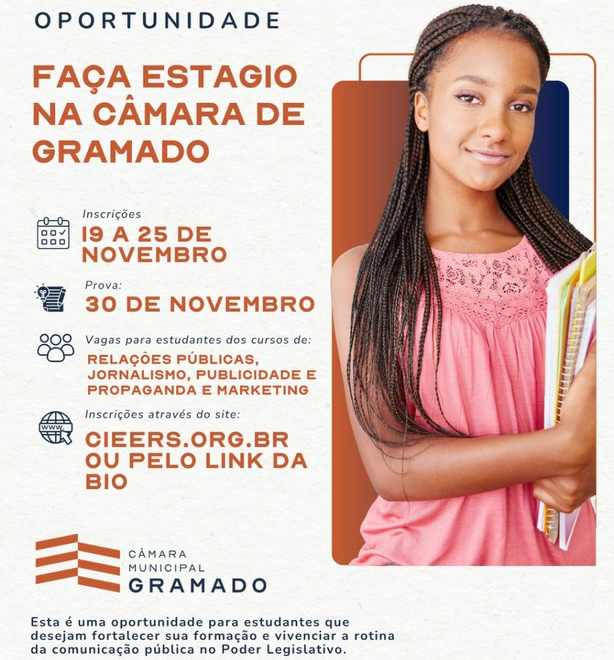 OPORTUNIDADE

FAÇA ESTAGIO NA CÂMARA DE GRAMADO

Inscrições
19 A 25 DE NOVEMBRO

Prova:
30 DE NOVEMBRO

Vagas para estudantes dos cursos de:
RELAÇÕES PÚBLICAS, JORNALISMO, PUBLICIDADE E PROPAGANDA E MARKETING

Inscrições através do site:
CIEERS.ORG.BR OU PELO LINK DA BIO

CÂMARA
MUNICIPAL
GRAMADO

Esta é uma oportunidade para estudantes que desejam fortalecer sua formação e vivenciar a rotina da comunicação pública no Poder Legislativo.